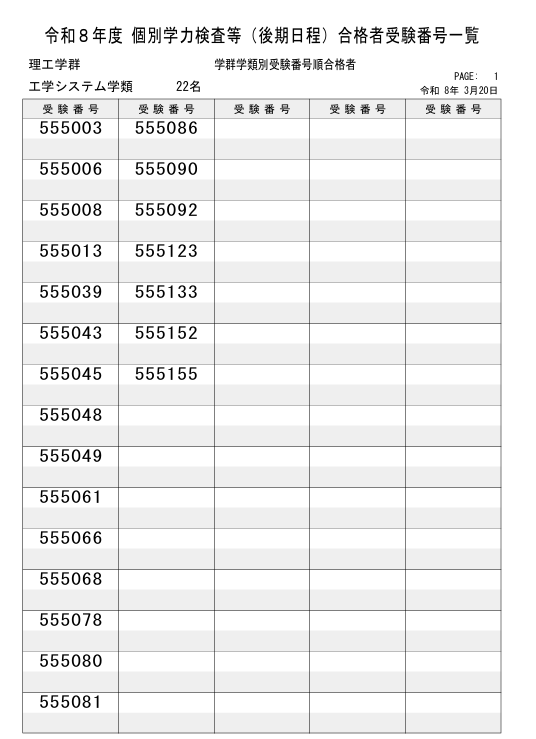 令和８年度 個別学力検査等（後期日程）合格者受験番号一覧

理工学群　　　　学群学類別受験番号順合格者

PAGE: 1

工学システム学類　　22名　　　　令和 8年 3月20日

| 受験番号 | 受験番号 | 受験番号 | 受験番号 | 受験番号 |
|---|---|---|---|---|
| 555003 | 555086 | | | |
| 555006 | 555090 | | | |
| 555008 | 555092 | | | |
| 555013 | 555123 | | | |
| 555039 | 555133 | | | |
| 555043 | 555152 | | | |
| 555045 | 555155 | | | |
| 555048 | | | | |
| 555049 | | | | |
| 555061 | | | | |
| 555066 | | | | |
| 555068 | | | | |
| 555078 | | | | |
| 555080 | | | | |
| 555081 | | | | |